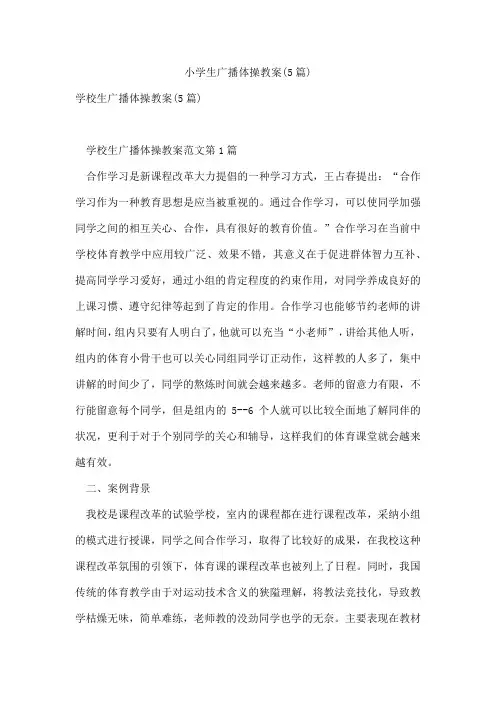 小学生广播体操教案(5篇)

学校生广播体操教案(5篇)

学校生广播体操教案范文第1篇

合作学习是新课程改革大力提倡的一种学习方式，王占春提出：“合作学习作为一种教育思想是应当被重视的。通过合作学习，可以使同学加强同学之间的相互关心、合作，具有很好的教育价值。”合作学习在当前中学校体育教学中应用较广泛、效果不错，其意义在于促进群体智力互补、提高同学学习爱好，通过小组的肯定程度的约束作用，对同学养成良好的上课习惯、遵守纪律等起到了肯定的作用。合作学习也能够节约老师的讲解时间，组内只要有人明白了，他就可以充当“小老师”，讲给其他人听，组内的体育小骨干也可以关心同组同学订正动作，这样教的人多了，集中讲解的时间少了，同学的熟练时间就会越来越多。老师的留意力有限，不行能留意每个同学，但是组内的 5--6 个人就可以比较全面地了解同伴的状况，更利于对于个别同学的关心和辅导，这样我们的体育课堂就会越来越有效。

二、案例背景

我校是课程改革的试验学校，室内的课程都在进行课程改革，采纳小组的模式进行授课，同学之间合作学习，取得了比较好的成果，在我校这种课程改革氛围的引领下，体育课的课程改革也被列上了日程。同时，我国传统的体育教学由于对运动技术含义的狭隘理解，将教法竞技化，导致教学枯燥无味，简单难练，老师教的没劲同学也学的无奈。主要表现在教材